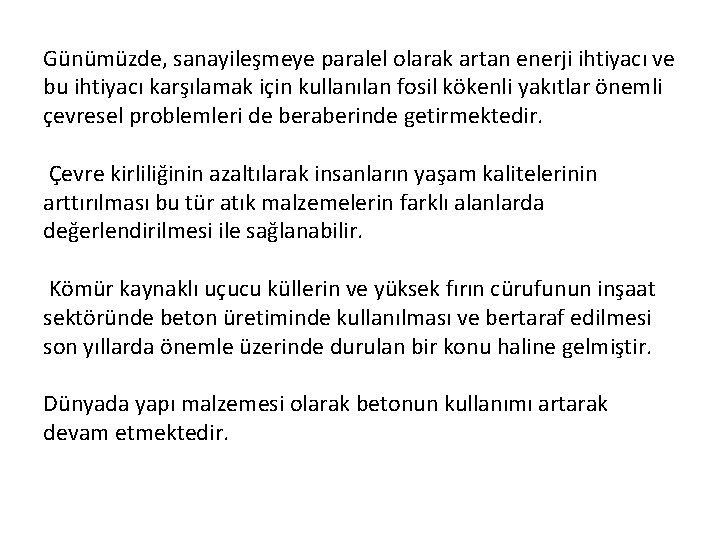 Günümüzde, sanayileşmeye paralel olarak artan enerji ihtiyacı ve bu ihtiyacı karşılamak için kullanılan fosil kökenli yakıtlar önemli çevresel problemleri de beraberinde getirmektedir.

Çevre kirliliğinin azaltılarak insanların yaşam kalitelerinin arttırılması bu tür atık malzemelerin farklı alanlarda değerlendirilmesi ile sağlanabilir.

Kömür kaynaklı uçucu küllerin ve yüksek fırın cürufunun inşaat sektöründe beton üretiminde kullanılması ve bertaraf edilmesi son yıllarda önemle üzerinde durulan bir konu haline gelmiştir.

Dünyada yapı malzemesi olarak betonun kullanımı artarak devam etmektedir.